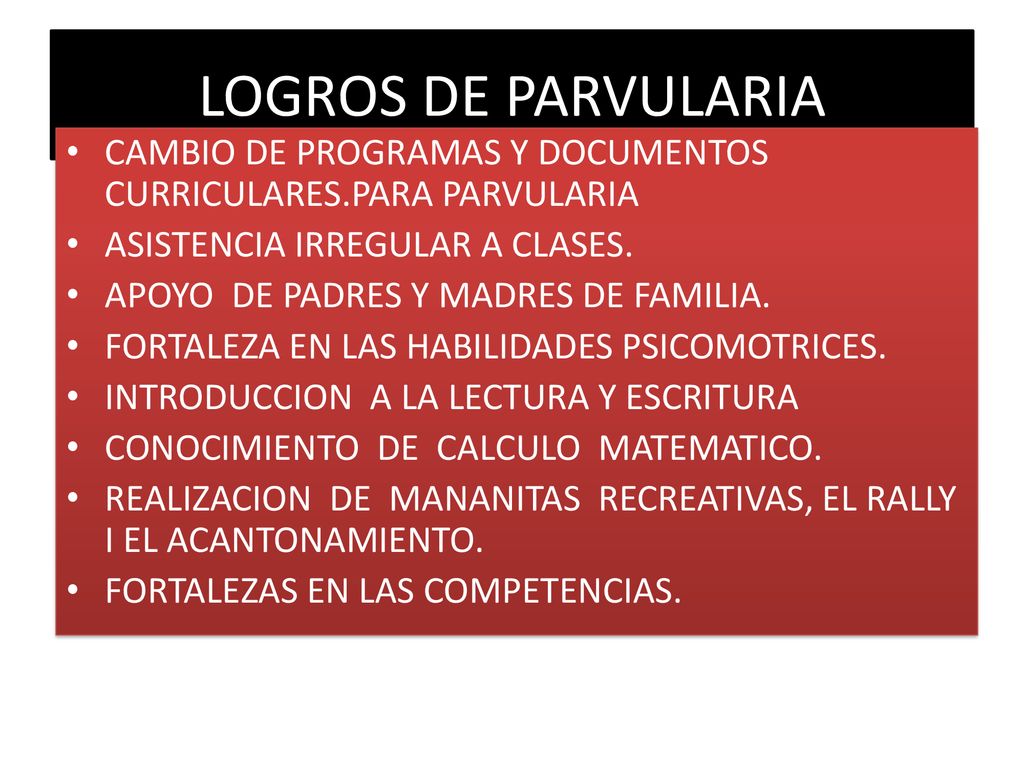 LOGROS DE PARVULARIA

• CAMBIO DE PROGRAMAS Y DOCUMENTOS CURRICULARES.PARA PARVULARIA
• ASISTENCIA IRREGULAR A CLASES.
• APOYO DE PADRES Y MADRES DE FAMILIA.
• FORTALEZA EN LAS HABILIDADES PSICOMOTRICES.
• INTRODUCCION A LA LECTURA Y ESCRITURA
• CONOCIMIENTO DE CALCULO MATEMATICO.
• REALIZACION DE MANANITAS RECREATIVAS, EL RALLY I EL ACANTONAMIENTO.
• FORTALEZAS EN LAS COMPETENCIAS.